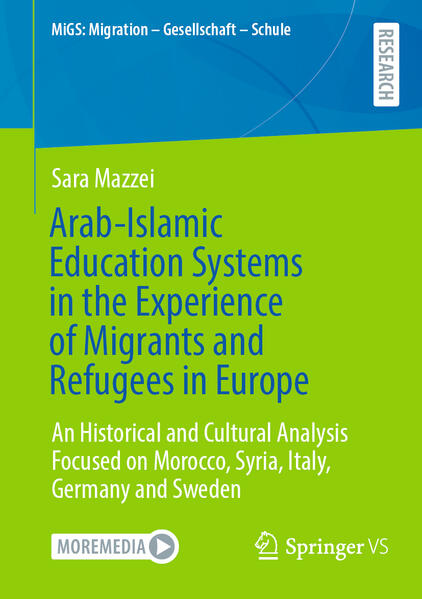 MiGS: Migration – Gesellschaft – Schule

RESEARCH

Sara Mazzei

Arab-Islamic Education Systems in the Experience of Migrants and Refugees in Europe

An Historical and Cultural Analysis Focused on Morocco, Syria, Italy, Germany and Sweden

MOREMEDIA

Springer VS